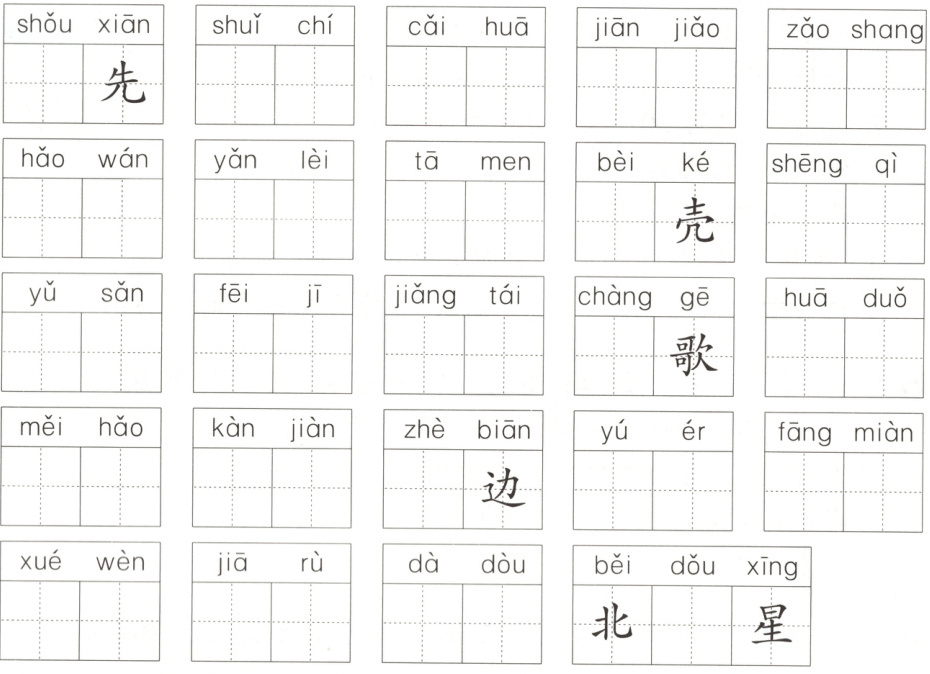 shǒu xiān
先

shuǐ chí

cǎi huā

jiān jiǎo

zǎo shang

hǎo wán

yǎn lèi

tā men

bèi ké
壳

shēng qì

yǔ sǎn

fēi jī

jiǎng tái

chàng gē
歌

huā duǒ

měi hǎo

kàn jiàn

zhè biān
边

yú ér

fāng miàn

xué wèn

jiā rù

dà dòu

běi dǒu xīng
北 星